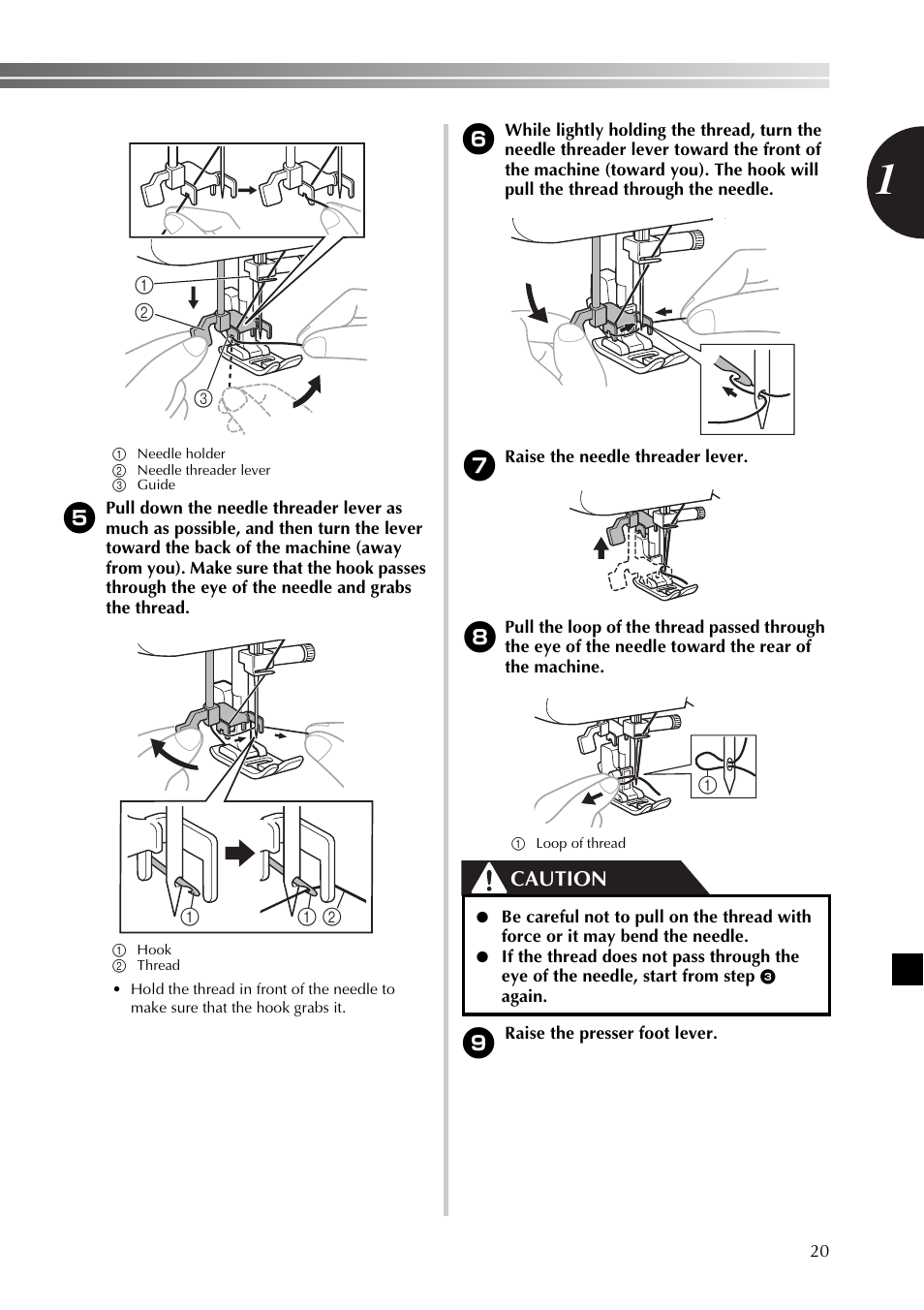 1

①
②
③

① Needle holder
② Needle threader lever
③ Guide

5 Pull down the needle threader lever as much as possible, and then turn the lever toward the back of the machine (away from you). Make sure that the hook passes through the eye of the needle and grabs the thread.

① ① ②

① Hook
② Thread

• Hold the thread in front of the needle to make sure that the hook grabs it.

6 While lightly holding the thread, turn the needle threader lever toward the front of the machine (toward you). The hook will pull the thread through the needle.

7 Raise the needle threader lever.

8 Pull the loop of the thread passed through the eye of the needle toward the rear of the machine.

①

① Loop of thread

CAUTION

● Be careful not to pull on the thread with force or it may bend the needle.
● If the thread does not pass through the eye of the needle, start from step 3 again.

9 Raise the presser foot lever.

20